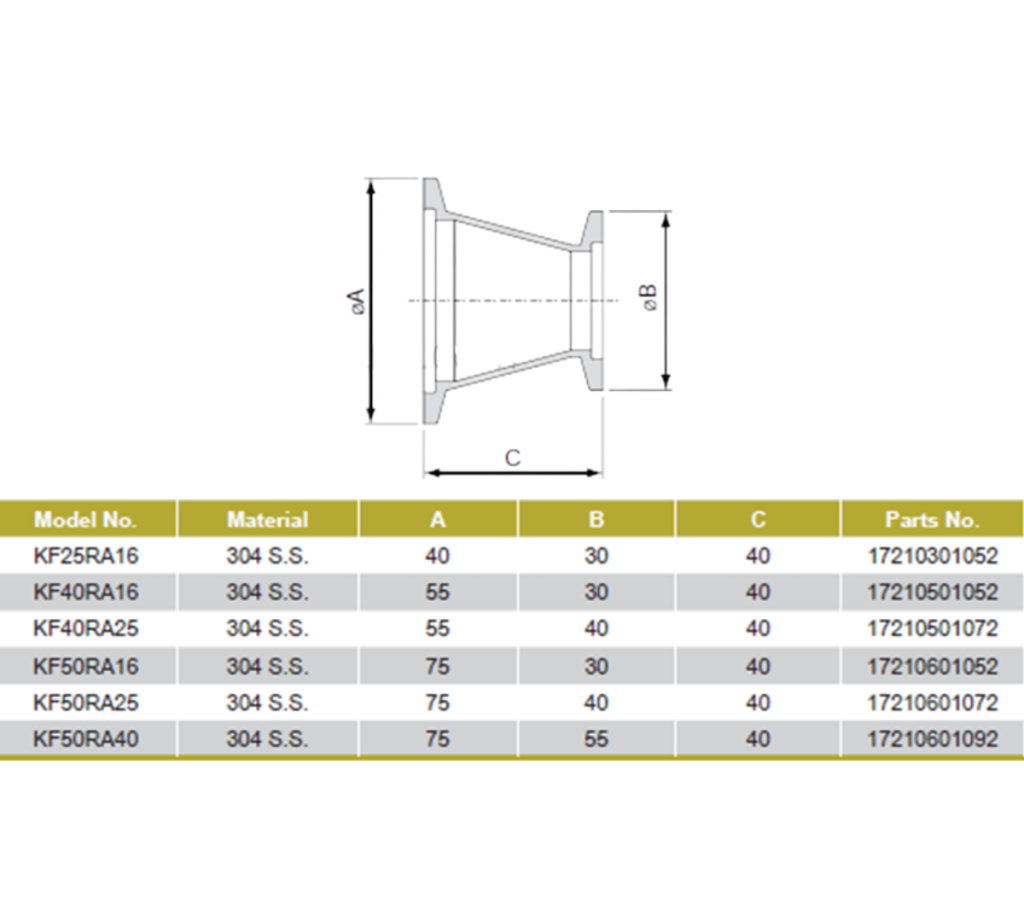 øA

øB

C

| Model No. | Material | A | B | C | Parts No. |
|---|---|---|---|---|---|
| KF25RA16 | 304 S.S. | 40 | 30 | 40 | 17210301052 |
| KF40RA16 | 304 S.S. | 55 | 30 | 40 | 17210501052 |
| KF40RA25 | 304 S.S. | 55 | 40 | 40 | 17210501072 |
| KF50RA16 | 304 S.S. | 75 | 30 | 40 | 17210601052 |
| KF50RA25 | 304 S.S. | 75 | 40 | 40 | 17210601072 |
| KF50RA40 | 304 S.S. | 75 | 55 | 40 | 17210601092 |